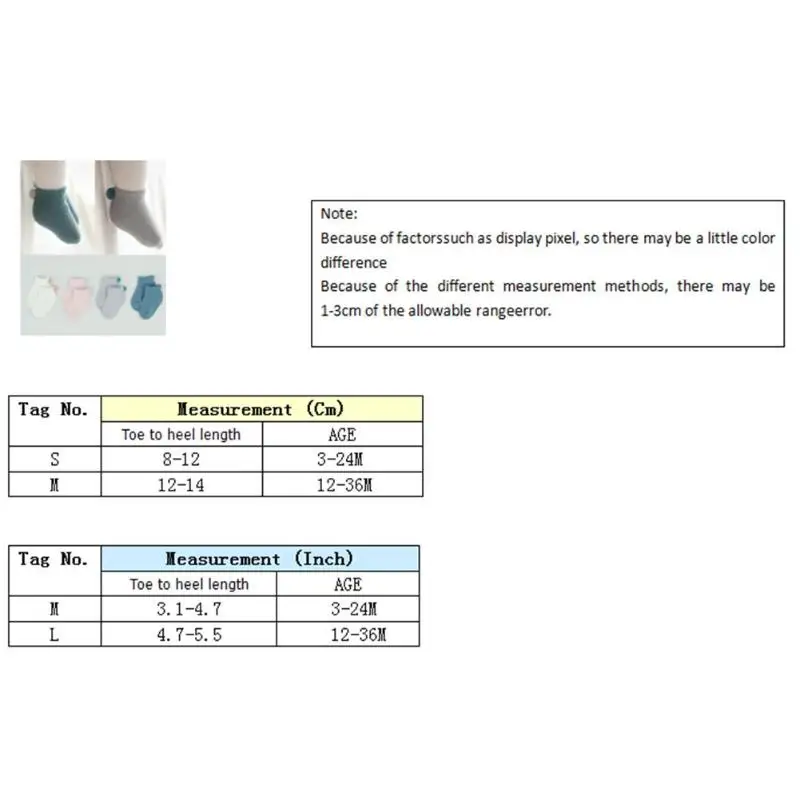 Note:
Because of factorssuch as display pixel, so there may be a little color difference
Because of the different measurement methods, there may be 1-3cm of the allowable rangeerror.

| Tag No. | Measurement (Cm) | |
|---|---|---|
| | Toe to heel length | AGE |
| S | 8-12 | 3-24M |
| M | 12-14 | 12-36M |

| Tag No. | Measurement (Inch) | |
|---|---|---|
| | Toe to heel length | AGE |
| M | 3.1-4.7 | 3-24M |
| L | 4.7-5.5 | 12-36M |